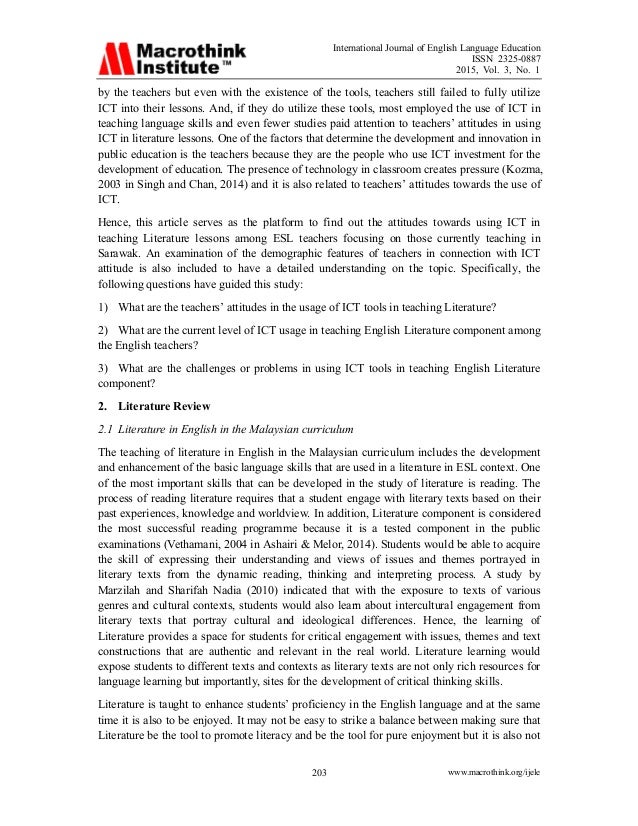 Macrothink Institute™

International Journal of English Language Education
ISSN 2325-0887
2015, Vol. 3, No. 1

by the teachers but even with the existence of the tools, teachers still failed to fully utilize ICT into their lessons. And, if they do utilize these tools, most employed the use of ICT in teaching language skills and even fewer studies paid attention to teachers' attitudes in using ICT in literature lessons. One of the factors that determine the development and innovation in public education is the teachers because they are the people who use ICT investment for the development of education. The presence of technology in classroom creates pressure (Kozma, 2003 in Singh and Chan, 2014) and it is also related to teachers' attitudes towards the use of ICT.

Hence, this article serves as the platform to find out the attitudes towards using ICT in teaching Literature lessons among ESL teachers focusing on those currently teaching in Sarawak. An examination of the demographic features of teachers in connection with ICT attitude is also included to have a detailed understanding on the topic. Specifically, the following questions have guided this study:

1) What are the teachers' attitudes in the usage of ICT tools in teaching Literature?

2) What are the current level of ICT usage in teaching English Literature component among the English teachers?

3) What are the challenges or problems in using ICT tools in teaching English Literature component?

2. Literature Review

2.1 Literature in English in the Malaysian curriculum

The teaching of literature in English in the Malaysian curriculum includes the development and enhancement of the basic language skills that are used in a literature in ESL context. One of the most important skills that can be developed in the study of literature is reading. The process of reading literature requires that a student engage with literary texts based on their past experiences, knowledge and worldview. In addition, Literature component is considered the most successful reading programme because it is a tested component in the public examinations (Vethamani, 2004 in Ashairi & Melor, 2014). Students would be able to acquire the skill of expressing their understanding and views of issues and themes portrayed in literary texts from the dynamic reading, thinking and interpreting process. A study by Marzilah and Sharifah Nadia (2010) indicated that with the exposure to texts of various genres and cultural contexts, students would also learn about intercultural engagement from literary texts that portray cultural and ideological differences. Hence, the learning of Literature provides a space for students for critical engagement with issues, themes and text constructions that are authentic and relevant in the real world. Literature learning would expose students to different texts and contexts as literary texts are not only rich resources for language learning but importantly, sites for the development of critical thinking skills.

Literature is taught to enhance students' proficiency in the English language and at the same time it is also to be enjoyed. It may not be easy to strike a balance between making sure that Literature be the tool to promote literacy and be the tool for pure enjoyment but it is also not

203

www.macrothink.org/ijele